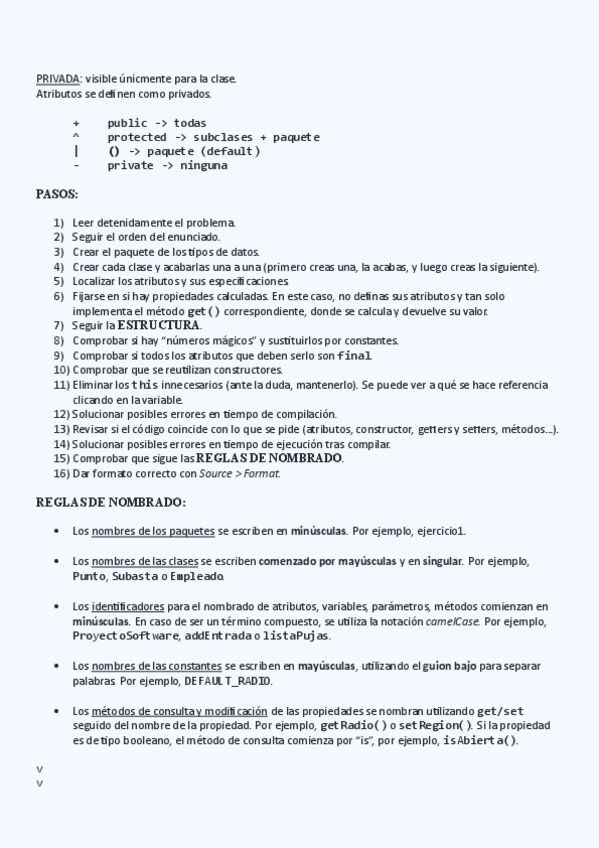 PRIVADA: visible únicmente para la clase.
Atributos se definen como privados.

+ public -> todas
^ protected -> subclases + paquete
| () -> paquete (default)
- private -> ninguna

PASOS:

1) Leer detenidamente el problema.
2) Seguir el orden del enunciado.
3) Crear el paquete de los tipos de datos.
4) Crear cada clase y acabarlas una a una (primero creas una, la acabas, y luego creas la siguiente).
5) Localizar los atributos y sus especificaciones.
6) Fijarse en si hay propiedades calculadas. En este caso, no definas sus atributos y tan solo implementa el método get() correspondiente, donde se calcula y devuelve su valor.
7) Seguir la ESTRUCTURA.
8) Comprobar si hay "números mágicos" y sustituirlos por constantes.
9) Comprobar si todos los atributos que deben serlo son final.
10) Comprobar que se reutilizan constructores.
11) Eliminar los this innecesarios (ante la duda, mantenerlo). Se puede ver a qué se hace referencia clicando en la variable.
12) Solucionar posibles errores en tiempo de compilación.
13) Revisar si el código coincide con lo que se pide (atributos, constructor, getters y setters, métodos...).
14) Solucionar posibles errores en tiempo de ejecución tras compilar.
15) Comprobar que sigue las REGLAS DE NOMBRADO.
16) Dar formato correcto con Source > Format.

REGLAS DE NOMBRADO:

• Los nombres de los paquetes se escriben en minúsculas. Por ejemplo, ejercicio1.

• Los nombres de las clases se escriben comenzado por mayúsculas y en singular. Por ejemplo, Punto, Subasta o Empleado.

• Los identificadores para el nombrado de atributos, variables, parámetros, métodos comienzan en minúsculas. En caso de ser un término compuesto, se utiliza la notación camelCase. Por ejemplo, ProyectoSoftware, addEntrada o listaPujas.

• Los nombres de las constantes se escriben en mayúsculas, utilizando el guion bajo para separar palabras. Por ejemplo, DEFAULT_RADIO.

• Los métodos de consulta y modificación de las propiedades se nombran utilizando get/set seguido del nombre de la propiedad. Por ejemplo, getRadio() o setRegion(). Si la propiedad es de tipo booleano, el método de consulta comienza por "is", por ejemplo, isAbierta().

v
v